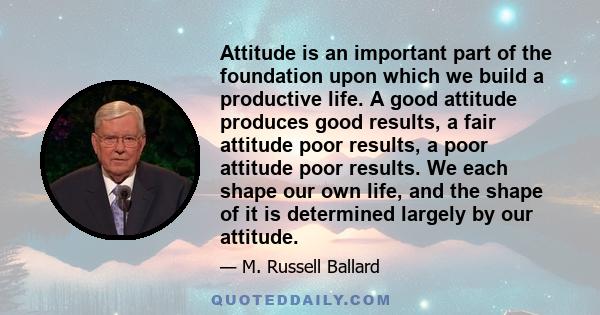 Attitude is an important part of the foundation upon which we build a productive life. A good attitude produces good results, a fair attitude poor results, a poor attitude poor results. We each shape our own life, and the shape of it is determined largely by our attitude.

— M. Russell Ballard

QUOTEDDAILY.COM